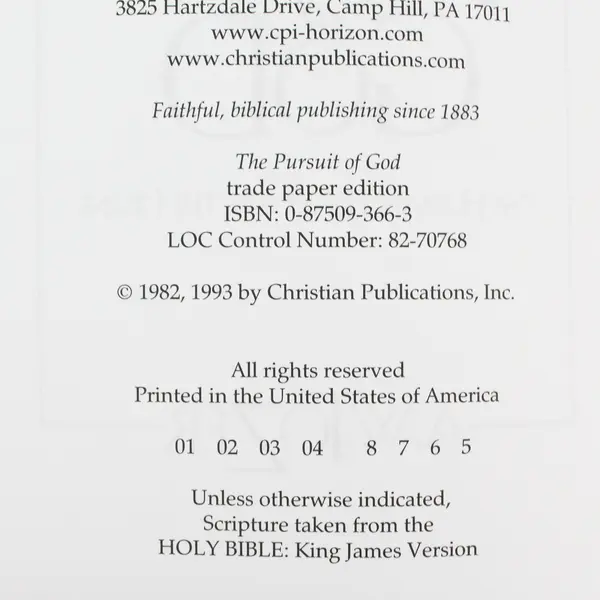 3825 Hartzdale Drive, Camp Hill, PA 17011
www.cpi-horizon.com
www.christianpublications.com

Faithful, biblical publishing since 1883

The Pursuit of God
trade paper edition
ISBN: 0-87509-366-3
LOC Control Number: 82-70768

© 1982, 1993 by Christian Publications, Inc.

All rights reserved
Printed in the United States of America

01 02 03 04 8 7 6 5

Unless otherwise indicated,
Scripture taken from the
HOLY BIBLE: King James Version